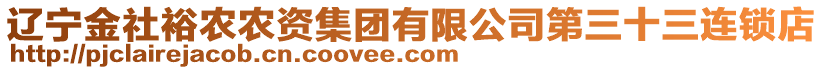 辽宁金社裕农农资集团有限公司第三十三连锁店
http://pjclairejacob.cn.coovee.com